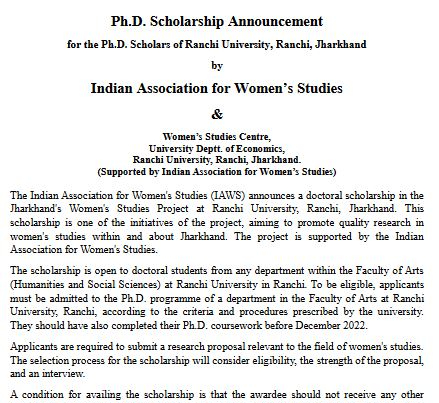 Ph.D. Scholarship Announcement

for the Ph.D. Scholars of Ranchi University, Ranchi, Jharkhand

by

Indian Association for Women's Studies

&

Women's Studies Centre,
University Deptt. of Economics,
Ranchi University, Ranchi, Jharkhand.
(Supported by Indian Association for Women's Studies)

The Indian Association for Women's Studies (IAWS) announces a doctoral scholarship in the Jharkhand's Women's Studies Project at Ranchi University, Ranchi, Jharkhand. This scholarship is one of the initiatives of the project, aiming to promote quality research in women's studies within and about Jharkhand. The project is supported by the Indian Association for Women's Studies.

The scholarship is open to doctoral students from any department within the Faculty of Arts (Humanities and Social Sciences) at Ranchi University in Ranchi. To be eligible, applicants must be admitted to the Ph.D. programme of a department in the Faculty of Arts at Ranchi University, Ranchi, according to the criteria and procedures prescribed by the university. They should have also completed their Ph.D. coursework before December 2022.

Applicants are required to submit a research proposal relevant to the field of women's studies. The selection process for the scholarship will consider eligibility, the strength of the proposal, and an interview.

A condition for availing the scholarship is that the awardee should not receive any other